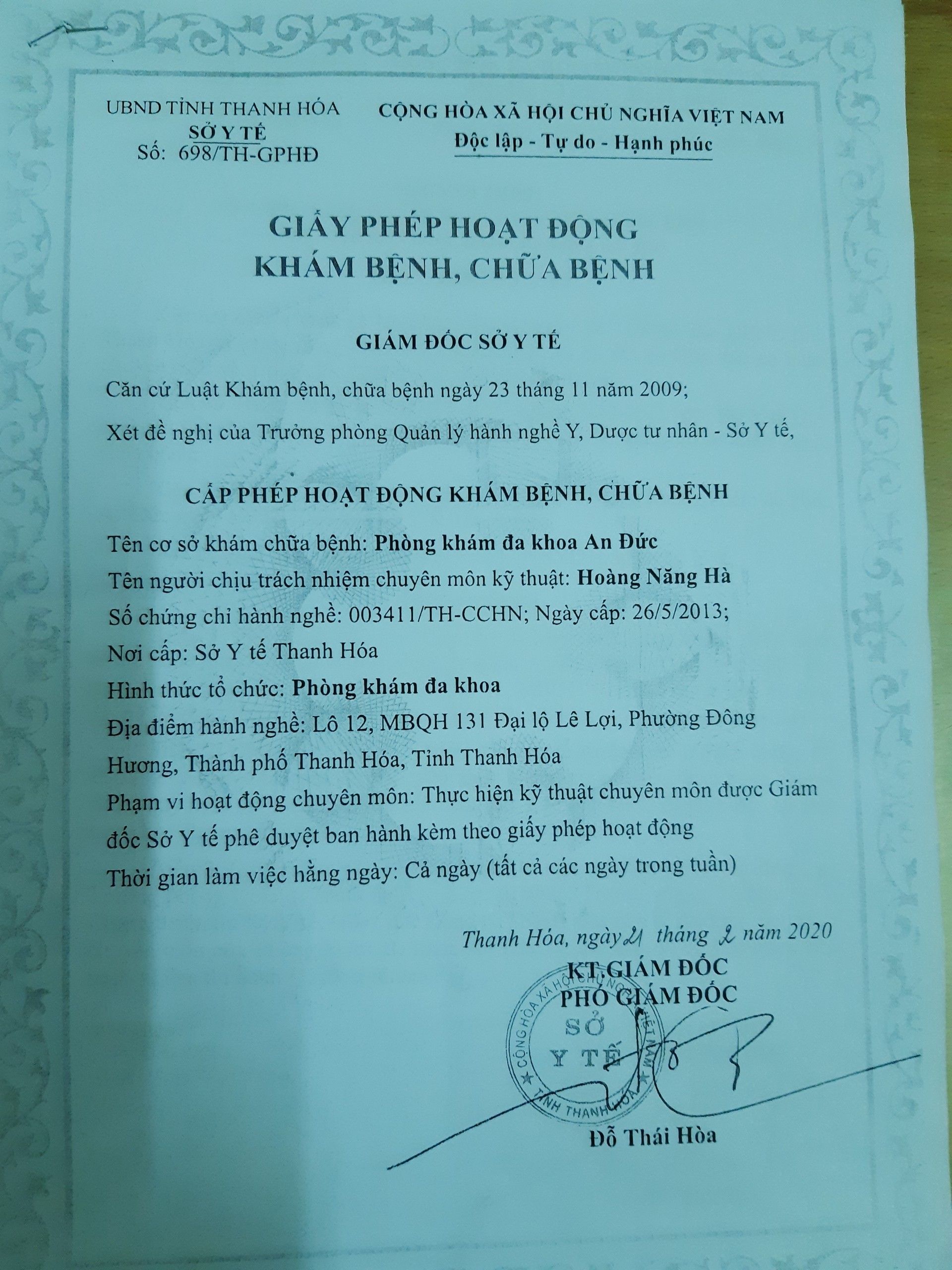 UBND TỈNH THANH HÓA
SỞ Y TẾ
Số: 698/TH-GPHĐ

CỘNG HÒA XÃ HỘI CHỦ NGHĨA VIỆT NAM
Độc lập - Tự do - Hạnh phúc

GIẤY PHÉP HOẠT ĐỘNG
KHÁM BỆNH, CHỮA BỆNH

GIÁM ĐỐC SỞ Y TẾ

Căn cứ Luật Khám bệnh, chữa bệnh ngày 23 tháng 11 năm 2009;

Xét đề nghị của Trưởng phòng Quản lý hành nghề Y, Dược tư nhân - Sở Y tế,

CẤP PHÉP HOẠT ĐỘNG KHÁM BỆNH, CHỮA BỆNH

Tên cơ sở khám chữa bệnh: Phòng khám đa khoa An Đức

Tên người chịu trách nhiệm chuyên môn kỹ thuật: Hoàng Năng Hà

Số chứng chỉ hành nghề: 003411/TH-CCHN; Ngày cấp: 26/5/2013;

Nơi cấp: Sở Y tế Thanh Hóa

Hình thức tổ chức: Phòng khám đa khoa

Địa điểm hành nghề: Lô 12, MBQH 131 Đại lộ Lê Lợi, Phường Đông Hương, Thành phố Thanh Hóa, Tỉnh Thanh Hóa

Phạm vi hoạt động chuyên môn: Thực hiện kỹ thuật chuyên môn được Giám đốc Sở Y tế phê duyệt ban hành kèm theo giấy phép hoạt động

Thời gian làm việc hằng ngày: Cả ngày (tất cả các ngày trong tuần)

Thanh Hóa, ngày 21 tháng 2 năm 2020
KT.GIÁM ĐỐC
PHÓ GIÁM ĐỐC

CỘNG HÒA XÃ HỘI CHỦ NGHĨA VIỆT NAM
SỞ
Y TẾ
TỈNH THANH HÓA

Đỗ Thái Hòa